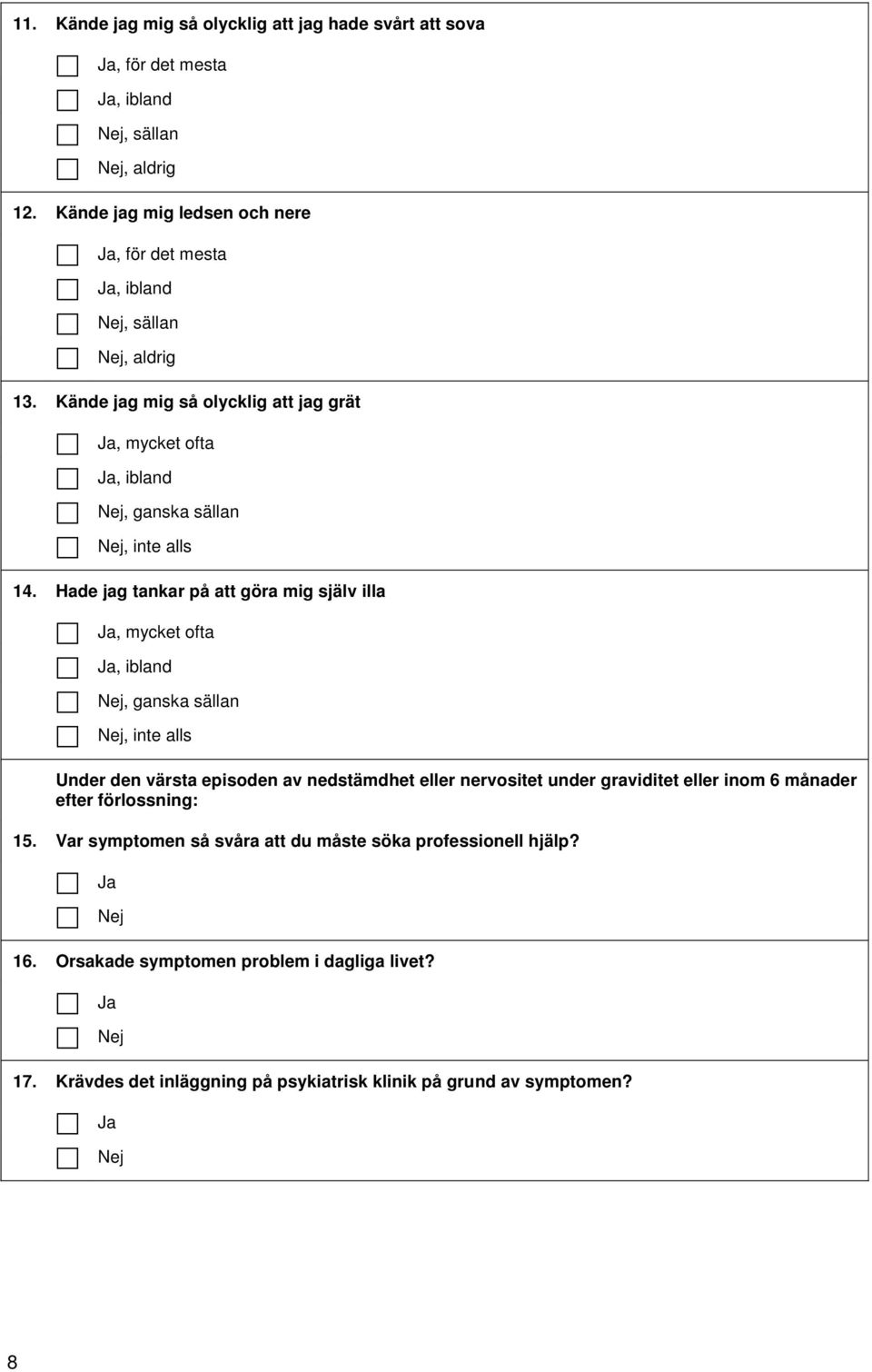 11. Kände jag mig så olycklig att jag hade svårt att sova

Ja, för det mesta

Ja, ibland

Nej, sällan

Nej, aldrig

12. Kände jag mig ledsen och nere

Ja, för det mesta

Ja, ibland

Nej, sällan

Nej, aldrig

13. Kände jag mig så olycklig att jag grät

Ja, mycket ofta

Ja, ibland

Nej, ganska sällan

Nej, inte alls

14. Hade jag tankar på att göra mig själv illa

Ja, mycket ofta

Ja, ibland

Nej, ganska sällan

Nej, inte alls

Under den värsta episoden av nedstämdhet eller nervositet under graviditet eller inom 6 månader efter förlossning:

15. Var symptomen så svåra att du måste söka professionell hjälp?

Ja

Nej

16. Orsakade symptomen problem i dagliga livet?

Ja

Nej

17. Krävdes det inläggning på psykiatrisk klinik på grund av symptomen?

Ja

Nej

8